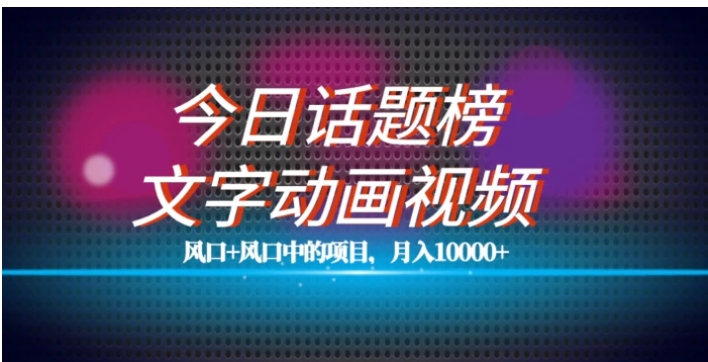 今日话题榜
文字动画视频

风口+风口中的项目，月入10000+